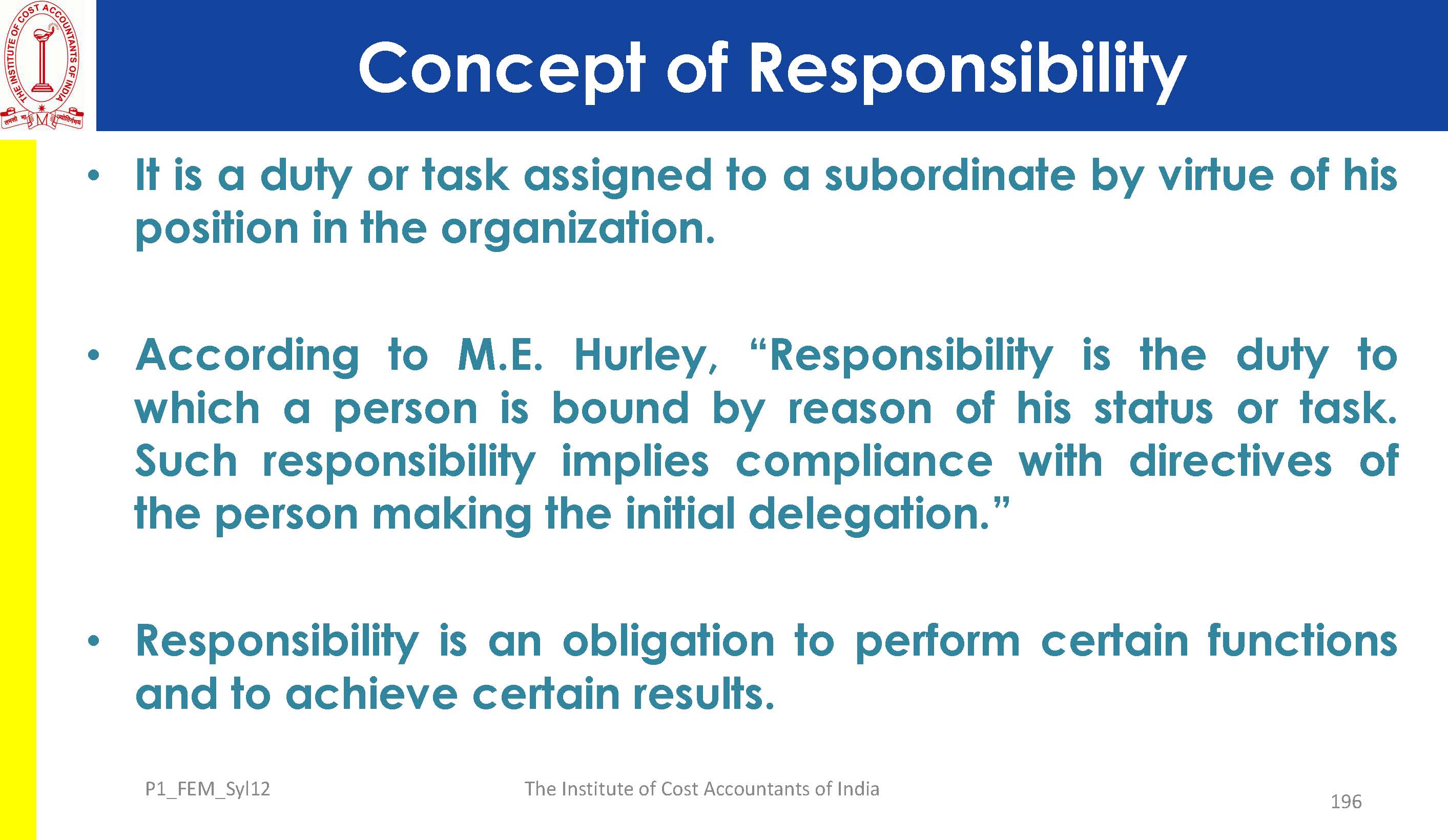 THE INSTITUTE OF COST ACCOUNTANTS OF INDIA

Concept of Responsibility

• It is a duty or task assigned to a subordinate by virtue of his position in the organization.

• According to M.E. Hurley, "Responsibility is the duty to which a person is bound by reason of his status or task. Such responsibility implies compliance with directives of the person making the initial delegation."

• Responsibility is an obligation to perform certain functions and to achieve certain results.

P1_FEM_Syl12 The Institute of Cost Accountants of India 196